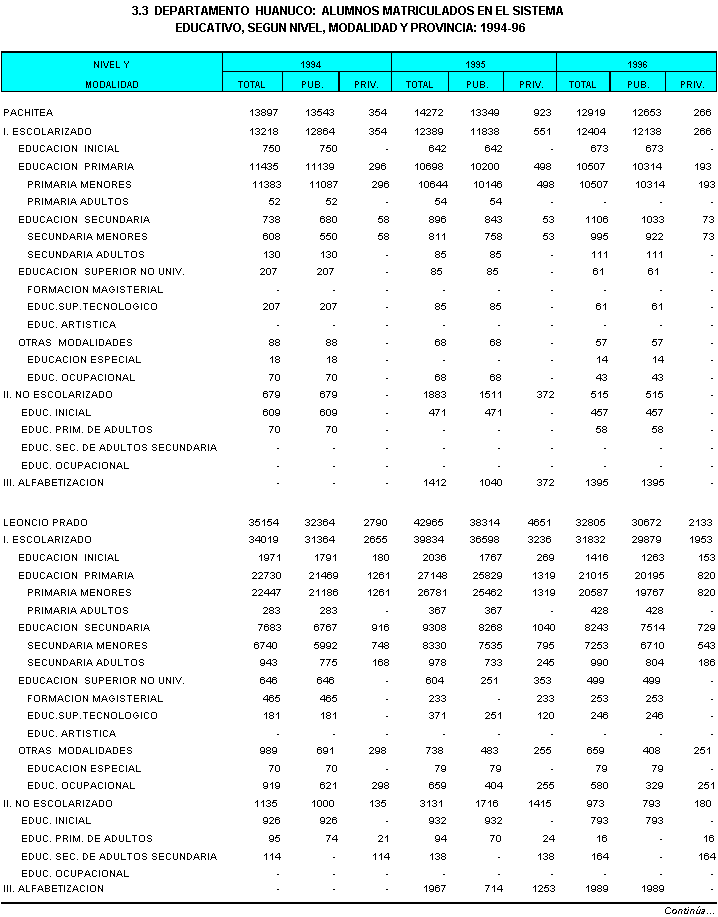 3.3 DEPARTAMENTO HUANUCO: ALUMNOS MATRICULADOS EN EL SISTEMA EDUCATIVO, SEGUN NIVEL, MODALIDAD Y PROVINCIA: 1994-96

| NIVEL Y MODALIDAD | 1994 TOTAL | 1994 PUB. | 1994 PRIV. | 1995 TOTAL | 1995 PUB. | 1995 PRIV. | 1996 TOTAL | 1996 PUB. | 1996 PRIV. |
|---|---|---|---|---|---|---|---|---|---|
| PACHITEA | 13897 | 13543 | 354 | 14272 | 13349 | 923 | 12919 | 12653 | 266 |
| I. ESCOLARIZADO | 13218 | 12864 | 354 | 12389 | 11838 | 551 | 12404 | 12138 | 266 |
| EDUCACION INICIAL | 750 | 750 | - | 642 | 642 | - | 673 | 673 | - |
| EDUCACION PRIMARIA | 11435 | 11139 | 296 | 10698 | 10200 | 498 | 10507 | 10314 | 193 |
| PRIMARIA MENORES | 11383 | 11087 | 296 | 10644 | 10146 | 498 | 10507 | 10314 | 193 |
| PRIMARIA ADULTOS | 52 | 52 | - | 54 | 54 | - | - | - | - |
| EDUCACION SECUNDARIA | 738 | 680 | 58 | 896 | 843 | 53 | 1106 | 1033 | 73 |
| SECUNDARIA MENORES | 608 | 550 | 58 | 811 | 758 | 53 | 995 | 922 | 73 |
| SECUNDARIA ADULTOS | 130 | 130 | - | 85 | 85 | - | 111 | 111 | - |
| EDUCACION SUPERIOR NO UNIV. | 207 | 207 | - | 85 | 85 | - | 61 | 61 | - |
| FORMACION MAGISTERIAL | - | - | - | - | - | - | - | - | - |
| EDUC.SUP.TECNOLOGICO | 207 | 207 | - | 85 | 85 | - | 61 | 61 | - |
| EDUC. ARTISTICA | - | - | - | - | - | - | - | - | - |
| OTRAS MODALIDADES | 88 | 88 | - | 68 | 68 | - | 57 | 57 | - |
| EDUCACION ESPECIAL | 18 | 18 | - | - | - | - | 14 | 14 | - |
| EDUC. OCUPACIONAL | 70 | 70 | - | 68 | 68 | - | 43 | 43 | - |
| II. NO ESCOLARIZADO | 679 | 679 | - | 1883 | 1511 | 372 | 515 | 515 | - |
| EDUC. INICIAL | 609 | 609 | - | 471 | 471 | - | 457 | 457 | - |
| EDUC. PRIM. DE ADULTOS | 70 | 70 | - | - | - | - | 58 | 58 | - |
| EDUC. SEC. DE ADULTOS SECUNDARIA | - | - | - | - | - | - | - | - | - |
| EDUC. OCUPACIONAL | - | - | - | - | - | - | - | - | - |
| III. ALFABETIZACION | - | - | - | 1412 | 1040 | 372 | 1395 | 1395 | - |
| LEONCIO PRADO | 35154 | 32364 | 2790 | 42965 | 38314 | 4651 | 32805 | 30672 | 2133 |
| I. ESCOLARIZADO | 34019 | 31364 | 2655 | 39834 | 36598 | 3236 | 31832 | 29879 | 1953 |
| EDUCACION INICIAL | 1971 | 1791 | 180 | 2036 | 1767 | 269 | 1416 | 1263 | 153 |
| EDUCACION PRIMARIA | 22730 | 21469 | 1261 | 27148 | 25829 | 1319 | 21015 | 20195 | 820 |
| PRIMARIA MENORES | 22447 | 21186 | 1261 | 26781 | 25462 | 1319 | 20587 | 19767 | 820 |
| PRIMARIA ADULTOS | 283 | 283 | - | 367 | 367 | - | 428 | 428 | - |
| EDUCACION SECUNDARIA | 7683 | 6767 | 916 | 9308 | 8268 | 1040 | 8243 | 7514 | 729 |
| SECUNDARIA MENORES | 6740 | 5992 | 748 | 8330 | 7535 | 795 | 7253 | 6710 | 543 |
| SECUNDARIA ADULTOS | 943 | 775 | 168 | 978 | 733 | 245 | 990 | 804 | 186 |
| EDUCACION SUPERIOR NO UNIV. | 646 | 646 | - | 604 | 251 | 353 | 499 | 499 | - |
| FORMACION MAGISTERIAL | 465 | 465 | - | 233 | - | 233 | 253 | 253 | - |
| EDUC.SUP.TECNOLOGICO | 181 | 181 | - | 371 | 251 | 120 | 246 | 246 | - |
| EDUC. ARTISTICA | - | - | - | - | - | - | - | - | - |
| OTRAS MODALIDADES | 989 | 691 | 298 | 738 | 483 | 255 | 659 | 408 | 251 |
| EDUCACION ESPECIAL | 70 | 70 | - | 79 | 79 | - | 79 | 79 | - |
| EDUC. OCUPACIONAL | 919 | 621 | 298 | 659 | 404 | 255 | 580 | 329 | 251 |
| II. NO ESCOLARIZADO | 1135 | 1000 | 135 | 3131 | 1716 | 1415 | 973 | 793 | 180 |
| EDUC. INICIAL | 926 | 926 | - | 932 | 932 | - | 793 | 793 | - |
| EDUC. PRIM. DE ADULTOS | 95 | 74 | 21 | 94 | 70 | 24 | 16 | - | 16 |
| EDUC. SEC. DE ADULTOS SECUNDARIA | 114 | - | 114 | 138 | - | 138 | 164 | - | 164 |
| EDUC. OCUPACIONAL | - | - | - | - | - | - | - | - | - |
| III. ALFABETIZACION | - | - | - | 1967 | 714 | 1253 | 1989 | 1989 | - |

Continúa...